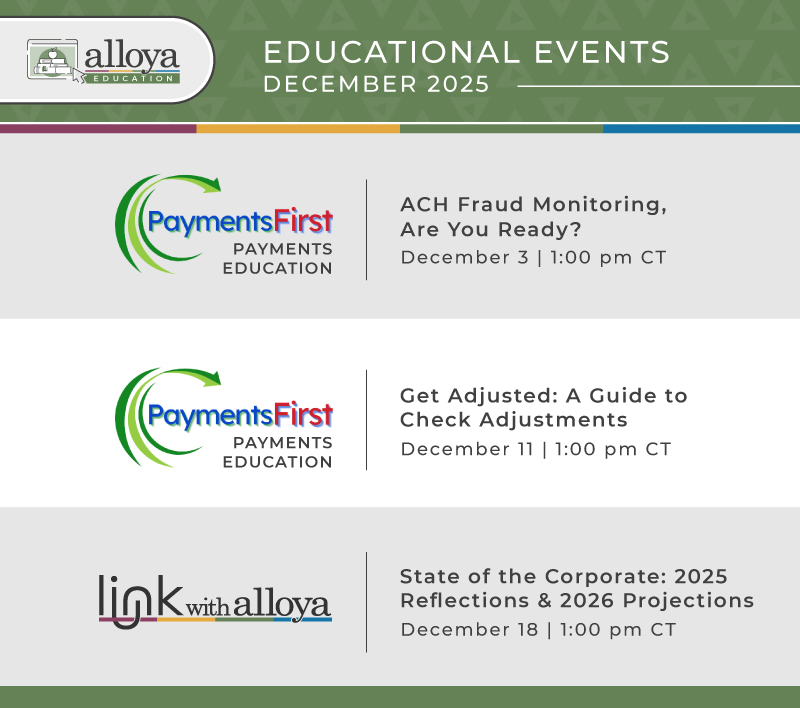 alloya EDUCATION

EDUCATIONAL EVENTS
DECEMBER 2025

PaymentsFirst
PAYMENTS EDUCATION

ACH Fraud Monitoring, Are You Ready?
December 3 | 1:00 pm CT

PaymentsFirst
PAYMENTS EDUCATION

Get Adjusted: A Guide to Check Adjustments
December 11 | 1:00 pm CT

link with alloya

State of the Corporate: 2025 Reflections & 2026 Projections
December 18 | 1:00 pm CT